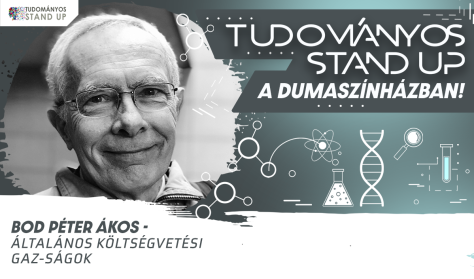 TUDOMÁNYOS STAND UP

TUDOMÁNYOS STAND UP

A DUMASZÍNHÁZBAN!

BOD PÉTER ÁKOS -
ÁLTALÁNOS KÖLTSÉGVETÉSI GAZ-SÁGOK